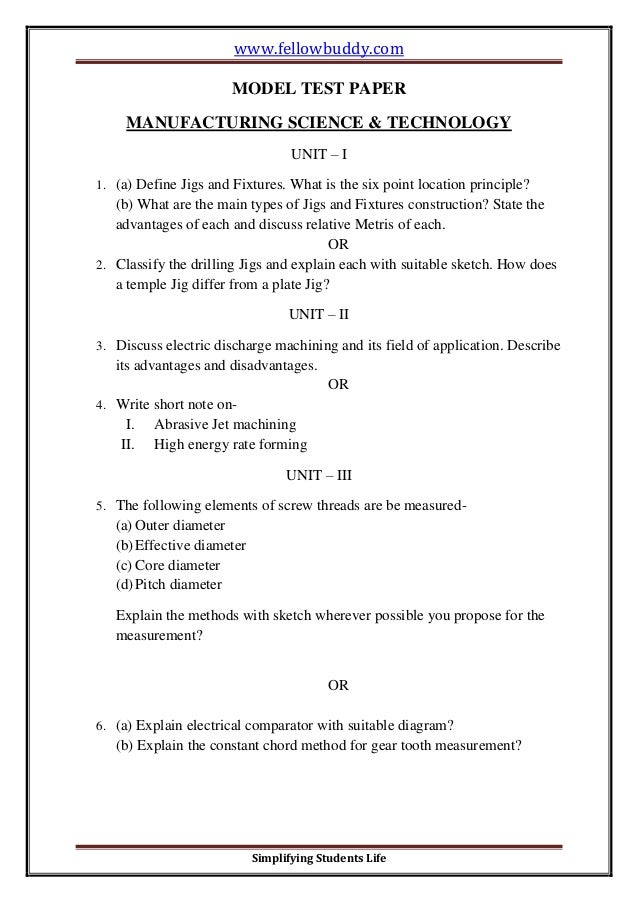 www.fellowbuddy.com

MODEL TEST PAPER

MANUFACTURING SCIENCE & TECHNOLOGY

UNIT – I

1. (a) Define Jigs and Fixtures. What is the six point location principle?
(b) What are the main types of Jigs and Fixtures construction? State the advantages of each and discuss relative Metris of each.

OR

2. Classify the drilling Jigs and explain each with suitable sketch. How does a temple Jig differ from a plate Jig?

UNIT – II

3. Discuss electric discharge machining and its field of application. Describe its advantages and disadvantages.

OR

4. Write short note on-
I. Abrasive Jet machining
II. High energy rate forming

UNIT – III

5. The following elements of screw threads are be measured-
(a) Outer diameter
(b) Effective diameter
(c) Core diameter
(d) Pitch diameter

Explain the methods with sketch wherever possible you propose for the measurement?

OR

6. (a) Explain electrical comparator with suitable diagram?
(b) Explain the constant chord method for gear tooth measurement?

Simplifying Students Life